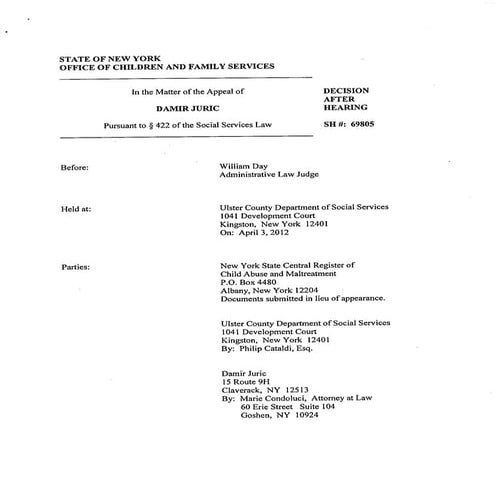 STATE OF NEW YORK
OFFICE OF CHILDREN AND FAMILY SERVICES

In the Matter of the Appeal of

DAMIR JURIC

Pursuant to § 422 of the Social Services Law

DECISION
AFTER
HEARING

SH #: 69805

Before:

William Day
Administrative Law Judge

Held at:

Ulster County Department of Social Services
1041 Development Court
Kingston, New York 12401
On: April 3, 2012

Parties:

New York State Central Register of
Child Abuse and Maltreatment
P.O. Box 4480
Albany, New York 12204
Documents submitted in lieu of appearance.

Ulster County Department of Social Services
1041 Development Court
Kingston, New York 12401
By: Philip Cataldi, Esq.

Damir Juric
15 Route 9H
Claverack, NY 12513
By: Marie Condoluci, Attorney at Law
60 Erie Street Suite 104
Goshen, NY 10924